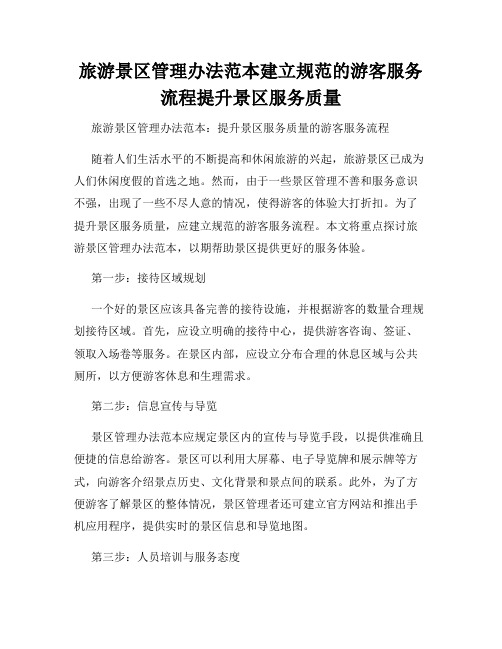 旅游景区管理办法范本建立规范的游客服务流程提升景区服务质量

旅游景区管理办法范本：提升景区服务质量的游客服务流程

随着人们生活水平的不断提高和休闲旅游的兴起，旅游景区已成为人们休闲度假的首选之地。然而，由于一些景区管理不善和服务意识不强，出现了一些不尽人意的情况，使得游客的体验大打折扣。为了提升景区服务质量，应建立规范的游客服务流程。本文将重点探讨旅游景区管理办法范本，以期帮助景区提供更好的服务体验。

第一步：接待区域规划

一个好的景区应该具备完善的接待设施，并根据游客的数量合理规划接待区域。首先，应设立明确的接待中心，提供游客咨询、签证、领取入场卷等服务。在景区内部，应设立分布合理的休息区域与公共厕所，以方便游客休息和生理需求。

第二步：信息宣传与导览

景区管理办法范本应规定景区内的宣传与导览手段，以提供准确且便捷的信息给游客。景区可以利用大屏幕、电子导览牌和展示牌等方式，向游客介绍景点历史、文化背景和景点间的联系。此外，为了方便游客了解景区的整体情况，景区管理者还可建立官方网站和推出手机应用程序，提供实时的景区信息和导览地图。

第三步：人员培训与服务态度